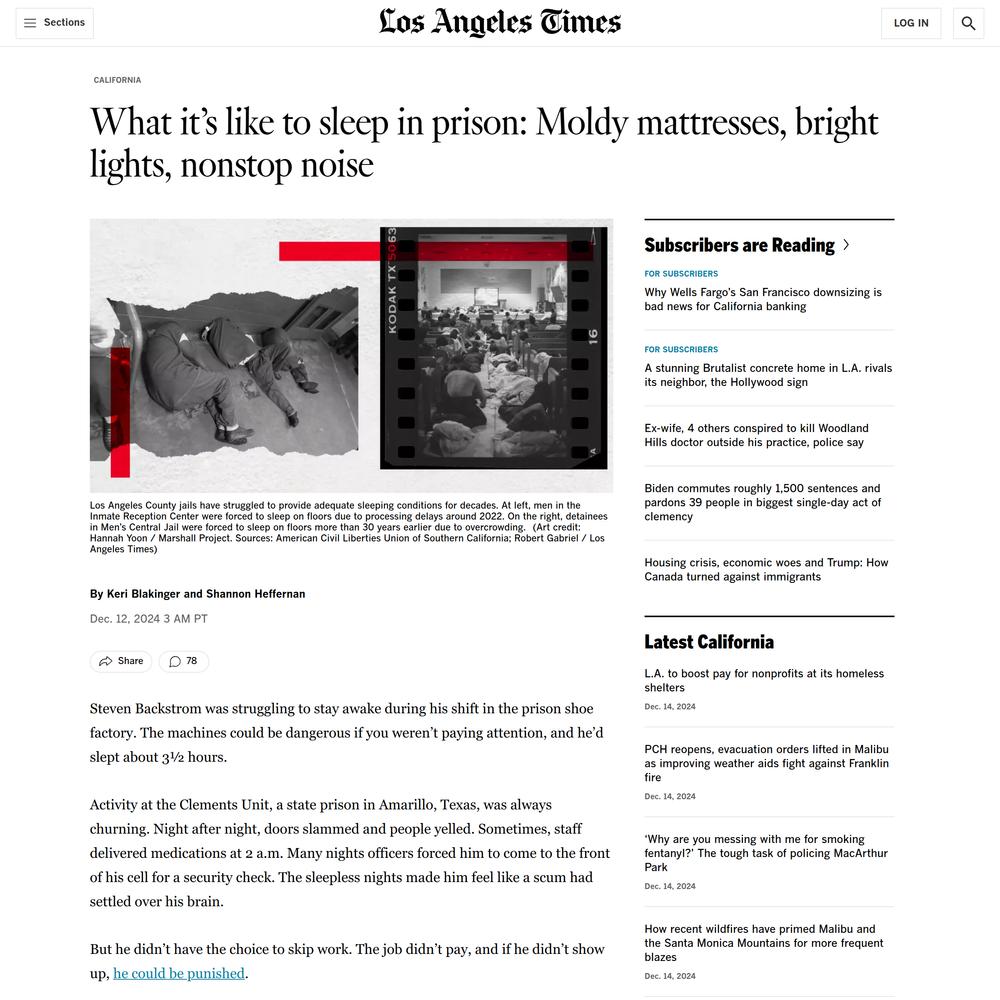 Sections

Los Angeles Times

LOG IN

CALIFORNIA

What it's like to sleep in prison: Moldy mattresses, bright lights, nonstop noise

KODAK TX 5063

16

Los Angeles County jails have struggled to provide adequate sleeping conditions for decades. At left, men in the Inmate Reception Center were forced to sleep on floors due to processing delays around 2022. On the right, detainees in Men's Central Jail were forced to sleep on floors more than 30 years earlier due to overcrowding. (Art credit: Hannah Yoon / Marshall Project. Sources: American Civil Liberties Union of Southern California; Robert Gabriel / Los Angeles Times)

By Keri Blakinger and Shannon Heffernan

Dec. 12, 2024 3 AM PT

Share

78

Steven Backstrom was struggling to stay awake during his shift in the prison shoe factory. The machines could be dangerous if you weren't paying attention, and he'd slept about 3½ hours.

Activity at the Clements Unit, a state prison in Amarillo, Texas, was always churning. Night after night, doors slammed and people yelled. Sometimes, staff delivered medications at 2 a.m. Many nights officers forced him to come to the front of his cell for a security check. The sleepless nights made him feel like a scum had settled over his brain.

But he didn't have the choice to skip work. The job didn't pay, and if he didn't show up, he could be punished.

Subscribers are Reading

FOR SUBSCRIBERS

Why Wells Fargo's San Francisco downsizing is bad news for California banking

FOR SUBSCRIBERS

A stunning Brutalist concrete home in L.A. rivals its neighbor, the Hollywood sign

Ex-wife, 4 others conspired to kill Woodland Hills doctor outside his practice, police say

Biden commutes roughly 1,500 sentences and pardons 39 people in biggest single-day act of clemency

Housing crisis, economic woes and Trump: How Canada turned against immigrants

Latest California

L.A. to boost pay for nonprofits at its homeless shelters

Dec. 14, 2024

PCH reopens, evacuation orders lifted in Malibu as improving weather aids fight against Franklin fire

Dec. 14, 2024

'Why are you messing with me for smoking fentanyl?' The tough task of policing MacArthur Park

Dec. 14, 2024

How recent wildfires have primed Malibu and the Santa Monica Mountains for more frequent blazes

Dec. 14, 2024